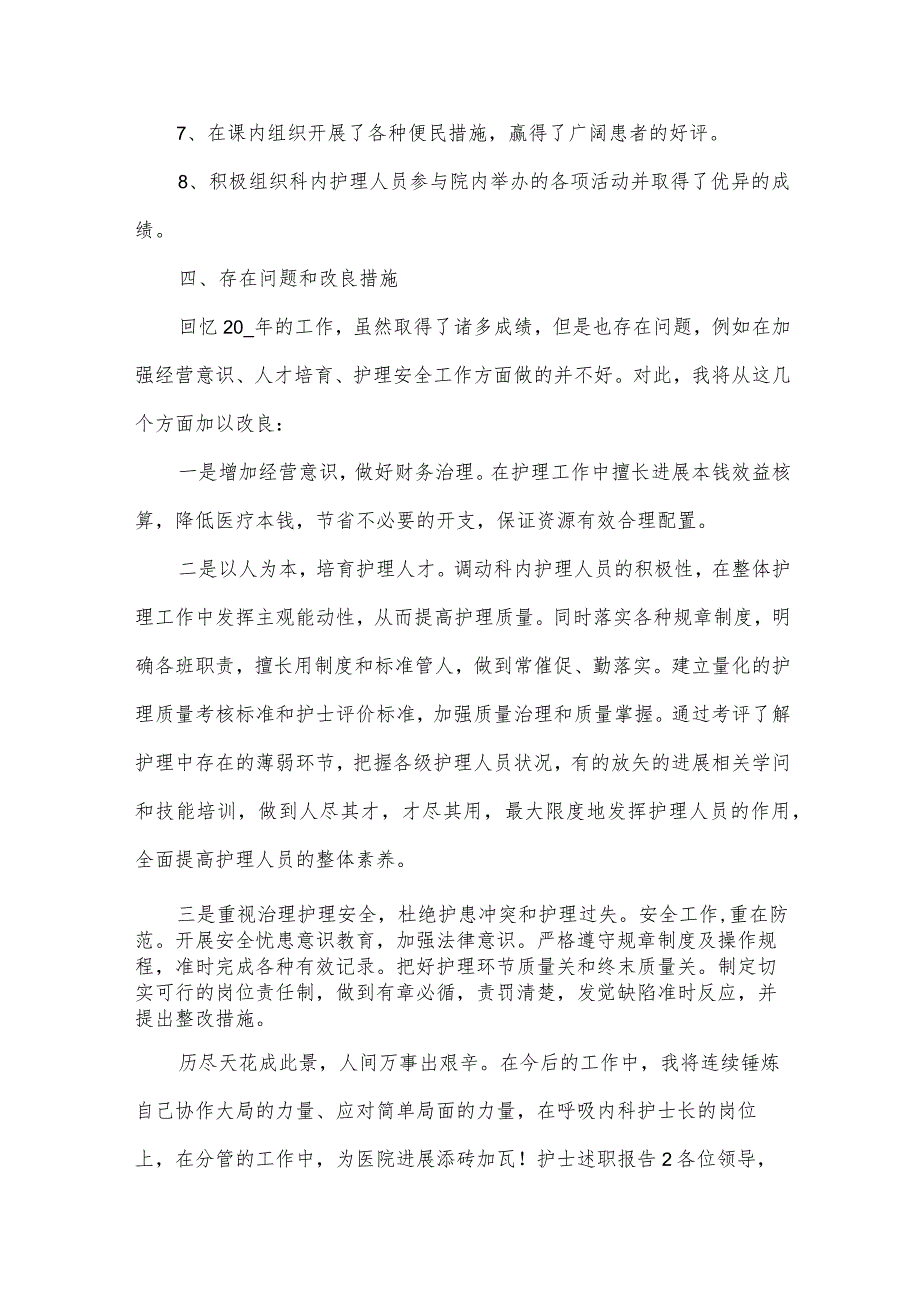 7、在课内组织开展了各种便民措施，赢得了广阔患者的好评。

8、积极组织科内护理人员参与院内举办的各项活动并取得了优异的成绩。

四、存在问题和改良措施

回忆20_年的工作，虽然取得了诸多成绩，但是也存在问题，例如在加强经营意识、人才培育、护理安全工作方面做的并不好。对此，我将从这几个方面加以改良：

一是增加经营意识，做好财务治理。在护理工作中擅长进展本钱效益核算，降低医疗本钱，节省不必要的开支，保证资源有效合理配置。

二是以人为本，培育护理人才。调动科内护理人员的积极性，在整体护理工作中发挥主观能动性，从而提高护理质量。同时落实各种规章制度，明确各班职责，擅长用制度和标准管人，做到常催促、勤落实。建立量化的护理质量考核标准和护士评价标准，加强质量治理和质量掌握。通过考评了解护理中存在的薄弱环节，把握各级护理人员状况，有的放矢的进展相关学问和技能培训，做到人尽其才，才尽其用，最大限度地发挥护理人员的作用，全面提高护理人员的整体素养。

三是重视治理护理安全，杜绝护患冲突和护理过失。安全工作,重在防范。开展安全忧患意识教育，加强法律意识。严格遵守规章制度及操作规程，准时完成各种有效记录。把好护理环节质量关和终末质量关。制定切实可行的岗位责任制，做到有章必循，责罚清楚，发觉缺陷准时反应，并提出整改措施。

历尽天花成此景，人间万事出艰辛。在今后的工作中，我将连续锤炼自己协作大局的力量、应对简单局面的力量，在呼吸内科护士长的岗位上，在分管的工作中，为医院进展添砖加瓦！护士述职报告2各位领导，